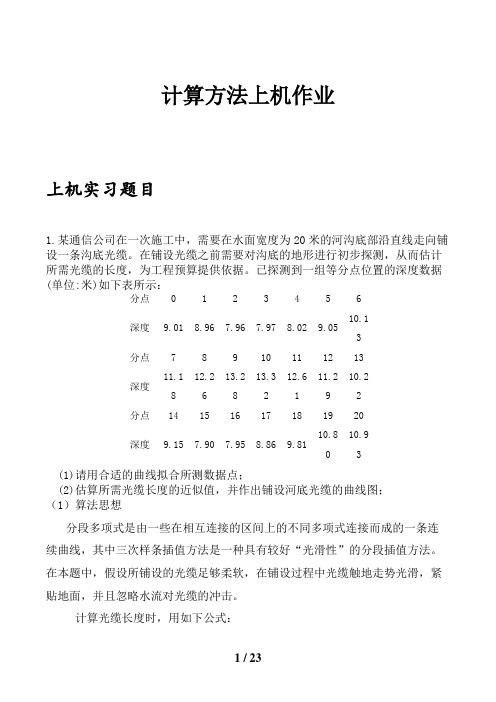 计算方法上机作业

上机实习题目

1.某通信公司在一次施工中，需要在水面宽度为20米的河沟底部沿直线走向铺设一条沟底光缆。在铺设光缆之前需要对沟底的地形进行初步探测，从而估计所需光缆的长度，为工程预算提供依据。已探测到一组等分点位置的深度数据(单位:米)如下表所示：

| 分点 | 0 | 1 | 2 | 3 | 4 | 5 | 6 |
|---|---|---|---|---|---|---|---|
| 深度 | 9.01 | 8.96 | 7.96 | 7.97 | 8.02 | 9.05 | 10.13 |
| 分点 | 7 | 8 | 9 | 10 | 11 | 12 | 13 |
| 深度 | 11.18 | 12.26 | 13.28 | 13.32 | 12.61 | 11.29 | 10.22 |
| 分点 | 14 | 15 | 16 | 17 | 18 | 19 | 20 |
| 深度 | 9.15 | 7.90 | 7.95 | 8.86 | 9.81 | 10.80 | 10.93 |

(1)请用合适的曲线拟合所测数据点；
(2)估算所需光缆长度的近似值，并作出铺设河底光缆的曲线图；
（1）算法思想

分段多项式是由一些在相互连接的区间上的不同多项式连接而成的一条连续曲线，其中三次样条插值方法是一种具有较好“光滑性”的分段插值方法。在本题中，假设所铺设的光缆足够柔软，在铺设过程中光缆触地走势光滑，紧贴地面，并且忽略水流对光缆的冲击。

计算光缆长度时，用如下公式：

1 / 23